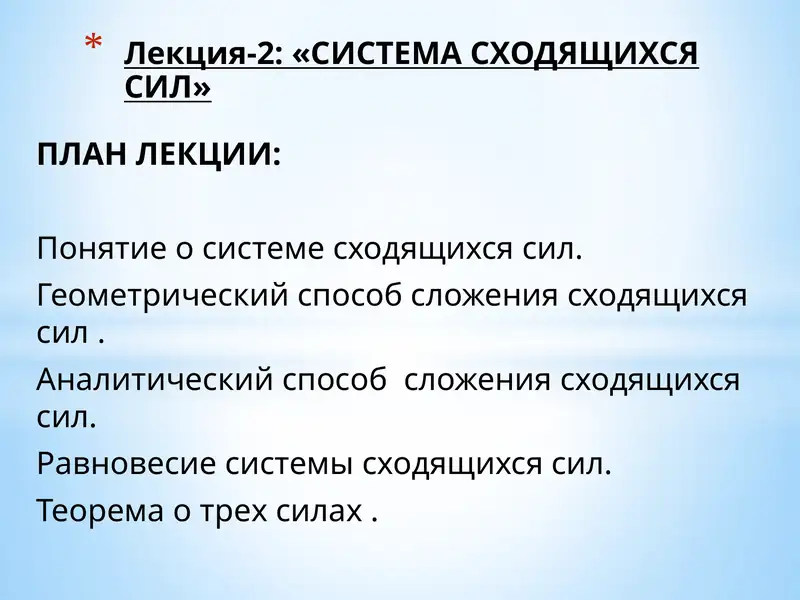 * Лекция-2: «СИСТЕМА СХОДЯЩИХСЯ СИЛ»

ПЛАН ЛЕКЦИИ:

Понятие о системе сходящихся сил.

Геометрический способ сложения сходящихся сил .

Аналитический способ сложения сходящихся сил.

Равновесие системы сходящихся сил.

Теорема о трех силах .